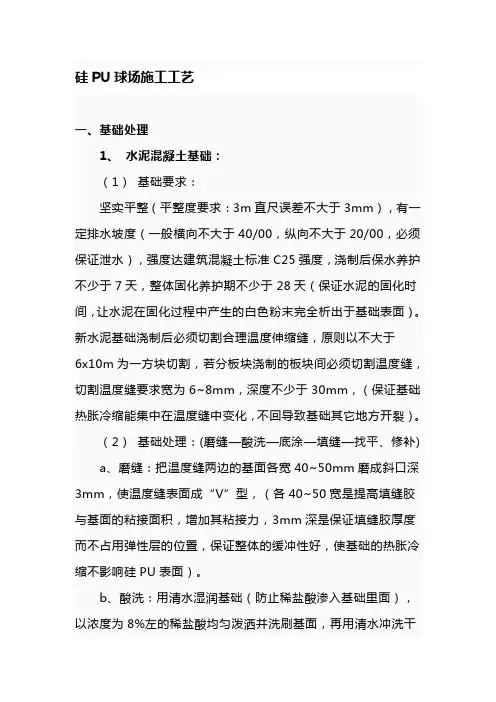 硅 PU 球场施工工艺

一、基础处理

1、 水泥混凝土基础：

（1） 基础要求：

坚实平整（平整度要求：3m 直尺误差不大于 3mm），有一定排水坡度（一般横向不大于 40/00，纵向不大于 20/00，必须保证泄水），强度达建筑混凝土标准 C25 强度，浇制后保水养护不少于 7 天，整体固化养护期不少于 28 天（保证水泥的固化时间，让水泥在固化过程中产生的白色粉末完全析出于基础表面）。新水泥基础浇制后必须切割合理温度伸缩缝，原则以不大于 6x10m 为一方块切割，若分板块浇制的板块间必须切割温度缝，切割温度缝要求宽为 6~8mm，深度不少于 30mm，（保证基础热胀冷缩能集中在温度缝中变化，不回导致基础其它地方开裂）。

（2） 基础处理：(磨缝—酸洗—底涂—填缝—找平、修补)

a、磨缝：把温度缝两边的基面各宽 40~50mm 磨成斜口深 3mm，使温度缝表面成“V”型，（各 40~50 宽是提高填缝胶与基面的粘接面积，增加其粘接力，3mm 深是保证填缝胶厚度而不占用弹性层的位置，保证整体的缓冲性好，使基础的热胀冷缩不影响硅 PU 表面）。

b、酸洗：用清水湿润基础（防止稀盐酸渗入基础里面），以浓度为 8%左的稀盐酸均匀泼洒并洗刷基面，再用清水冲洗干